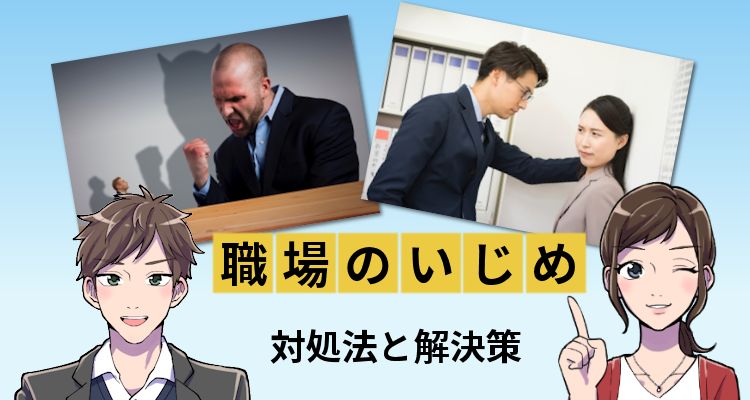 職場のいじめ

対処法と解決策